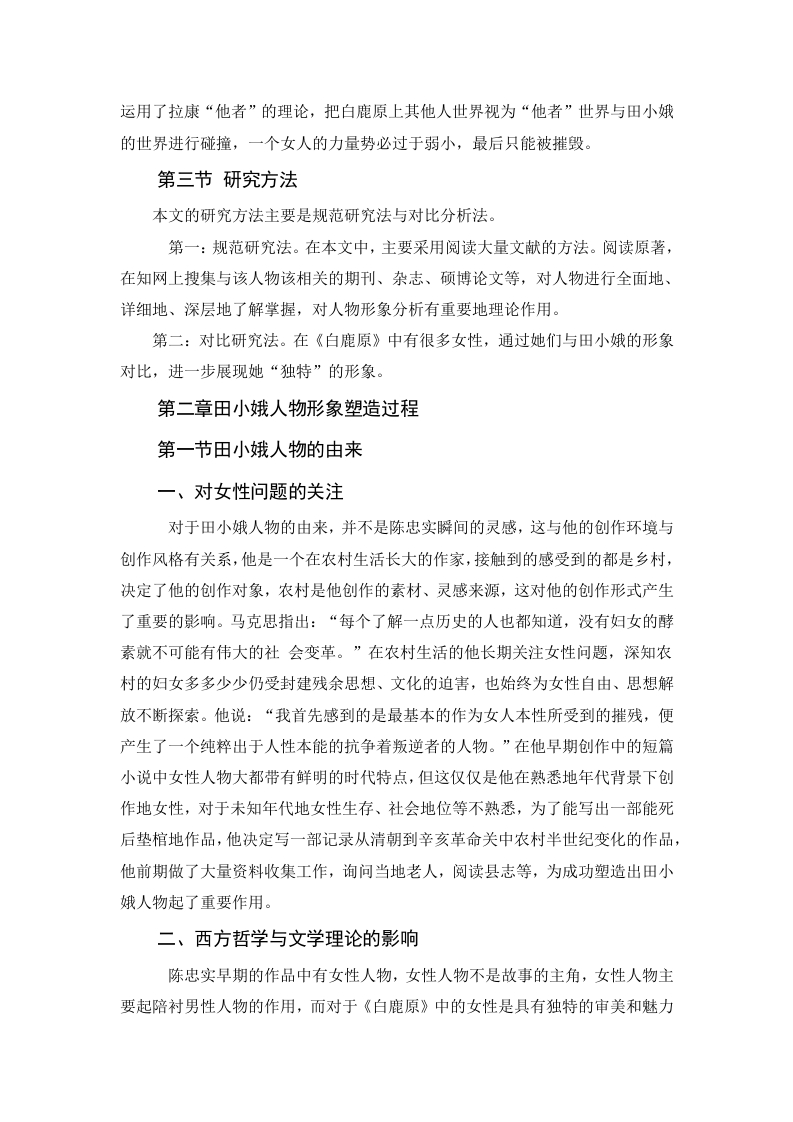 运用了拉康“他者”的理论，把白鹿原上其他人世界视为“他者”世界与田小娥的世界进行碰撞，一个女人的力量势必过于弱小，最后只能被摧毁。

第三节 研究方法

本文的研究方法主要是规范研究法与对比分析法。

第一：规范研究法。在本文中，主要采用阅读大量文献的方法。阅读原著，在知网上搜集与该人物该相关的期刊、杂志、硕博论文等，对人物进行全面地、详细地、深层地了解掌握，对人物形象分析有重要地理论作用。

第二：对比研究法。在《白鹿原》中有很多女性，通过她们与田小娥的形象对比，进一步展现她“独特”的形象。

第二章田小娥人物形象塑造过程

第一节田小娥人物的由来

一、对女性问题的关注

对于田小娥人物的由来，并不是陈忠实瞬间的灵感，这与他的创作环境与创作风格有关系，他是一个在农村生活长大的作家，接触到的感受到的都是乡村，决定了他的创作对象，农村是他创作的素材、灵感来源，这对他的创作形式产生了重要的影响。马克思指出：“每个了解一点历史的人也都知道，没有妇女的酵素就不可能有伟大的社 会变革。”在农村生活的他长期关注女性问题，深知农村的妇女多多少少仍受封建残余思想、文化的迫害，也始终为女性自由、思想解放不断探索。他说：“我首先感到的是最基本的作为女人本性所受到的摧残，便产生了一个纯粹出于人性本能的抗争着叛逆者的人物。”在他早期创作中的短篇小说中女性人物大都带有鲜明的时代特点，但这仅仅是他在熟悉地年代背景下创作地女性，对于未知年代地女性生存、社会地位等不熟悉，为了能写出一部能死后垫棺地作品，他决定写一部记录从清朝到辛亥革命关中农村半世纪变化的作品，他前期做了大量资料收集工作，询问当地老人，阅读县志等，为成功塑造出田小娥人物起了重要作用。

二、西方哲学与文学理论的影响

陈忠实早期的作品中有女性人物，女性人物不是故事的主角，女性人物主要起陪衬男性人物的作用，而对于《白鹿原》中的女性是具有独特的审美和魅力